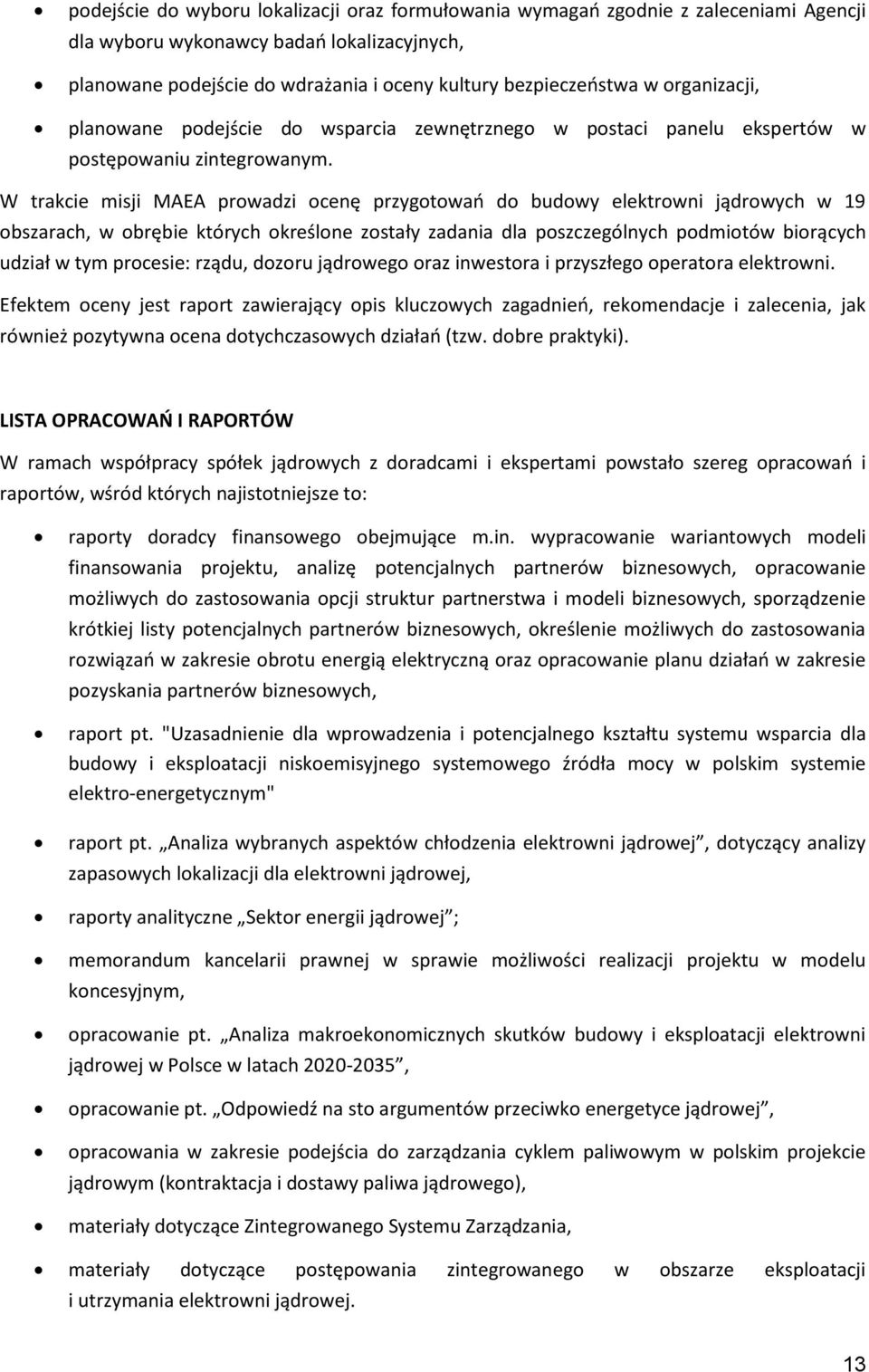 • podejście do wyboru lokalizacji oraz formułowania wymagań zgodnie z zaleceniami Agencji dla wyboru wykonawcy badań lokalizacyjnych,

• planowane podejście do wdrażania i oceny kultury bezpieczeństwa w organizacji,

• planowane podejście do wsparcia zewnętrznego w postaci panelu ekspertów w postępowaniu zintegrowanym.

W trakcie misji MAEA prowadzi ocenę przygotowań do budowy elektrowni jądrowych w 19 obszarach, w obrębie których określone zostały zadania dla poszczególnych podmiotów biorących udział w tym procesie: rządu, dozoru jądrowego oraz inwestora i przyszłego operatora elektrowni.

Efektem oceny jest raport zawierający opis kluczowych zagadnień, rekomendacje i zalecenia, jak również pozytywna ocena dotychczasowych działań (tzw. dobre praktyki).

LISTA OPRACOWAŃ I RAPORTÓW

W ramach współpracy spółek jądrowych z doradcami i ekspertami powstało szereg opracowań i raportów, wśród których najistotniejsze to:

• raporty doradcy finansowego obejmujące m.in. wypracowanie wariantowych modeli finansowania projektu, analizę potencjalnych partnerów biznesowych, opracowanie możliwych do zastosowania opcji struktur partnerstwa i modeli biznesowych, sporządzenie krótkiej listy potencjalnych partnerów biznesowych, określenie możliwych do zastosowania rozwiązań w zakresie obrotu energią elektryczną oraz opracowanie planu działań w zakresie pozyskania partnerów biznesowych,

• raport pt. "Uzasadnienie dla wprowadzenia i potencjalnego kształtu systemu wsparcia dla budowy i eksploatacji niskoemisyjnego systemowego źródła mocy w polskim systemie elektro-energetycznym"

• raport pt. „Analiza wybranych aspektów chłodzenia elektrowni jądrowej”, dotyczący analizy zapasowych lokalizacji dla elektrowni jądrowej,

• raporty analityczne „Sektor energii jądrowej”;

• memorandum kancelarii prawnej w sprawie możliwości realizacji projektu w modelu koncesyjnym,

• opracowanie pt. „Analiza makroekonomicznych skutków budowy i eksploatacji elektrowni jądrowej w Polsce w latach 2020-2035”,

• opracowanie pt. „Odpowiedź na sto argumentów przeciwko energetyce jądrowej”,

• opracowania w zakresie podejścia do zarządzania cyklem paliwowym w polskim projekcie jądrowym (kontraktacja i dostawy paliwa jądrowego),

• materiały dotyczące Zintegrowanego Systemu Zarządzania,

• materiały dotyczące postępowania zintegrowanego w obszarze eksploatacji i utrzymania elektrowni jądrowej.

13